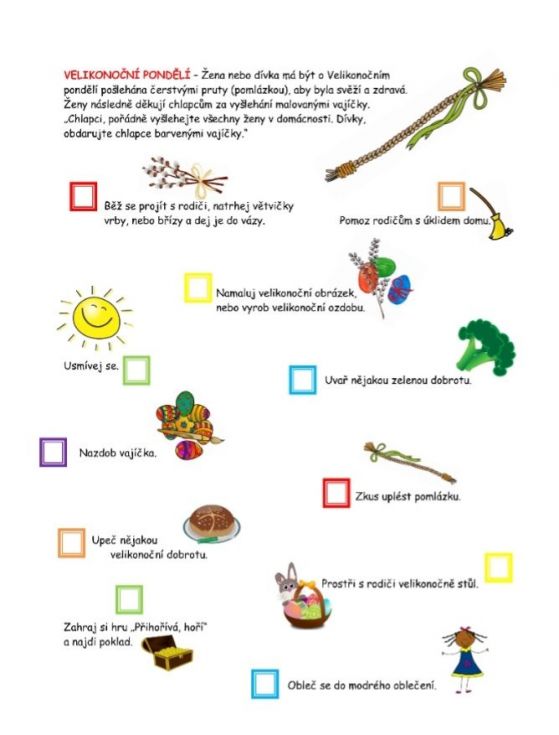 VELIKONOČNÍ PONDĚLÍ – Žena nebo dívka má být o Velikonočním pondělí pošlehána čerstvými pruty (pomlázkou), aby byla svěží a zdravá. Ženy následně děkují chlapcům za vyšlehání malovanými vajíčky. „Chlapci, pořádně vyšlehejte všechny ženy v domácnosti. Dívky, obdarujte chlapce barvenými vajíčky."

Běž se projít s rodiči, natrhej větvičky vrby, nebo břízy a dej je do vázy.

Pomoz rodičům s úklidem domu.

Namaluj velikonoční obrázek, nebo vyrob velikonoční ozdobu.

Usmívej se.

Uvař nějakou zelenou dobrotu.

Nazdob vajíčka.

Zkus uplést pomlázku.

Upeč nějakou velikonoční dobrotu.

Prostři s rodiči velikonočně stůl.

Zahraj si hru „Přihořívá, hoří" a najdi poklad.

Obleč se do modrého oblečení.